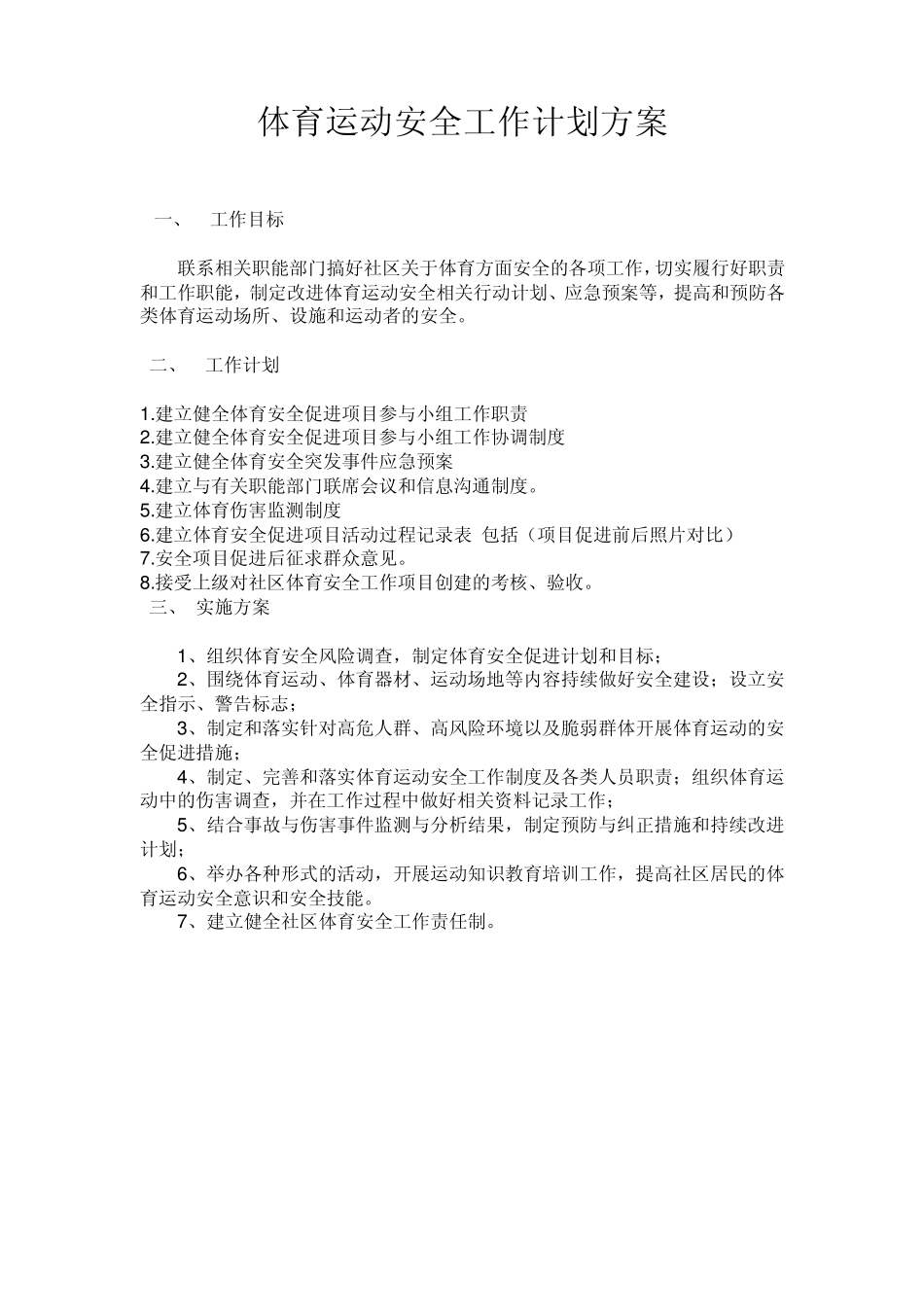 体育运动安全工作计划方案

一、 工作目标

联系相关职能部门搞好社区关于体育方面安全的各项工作，切实履行好职责和工作职能，制定改进体育运动安全相关行动计划、应急预案等，提高和预防各类体育运动场所、设施和运动者的安全。

二、 工作计划

1.建立健全体育安全促进项目参与小组工作职责
2.建立健全体育安全促进项目参与小组工作协调制度
3.建立健全体育安全突发事件应急预案
4.建立与有关职能部门联席会议和信息沟通制度。
5.建立体育伤害监测制度
6.建立体育安全促进项目活动过程记录表 包括（项目促进前后照片对比）
7.安全项目促进后征求群众意见。
8.接受上级对社区体育安全工作项目创建的考核、验收。

三、 实施方案

1、组织体育安全风险调查，制定体育安全促进计划和目标；
2、围绕体育运动、体育器材、运动场地等内容持续做好安全建设；设立安全指示、警告标志；
3、制定和落实针对高危人群、高风险环境以及脆弱群体开展体育运动的安全促进措施；
4、制定、完善和落实体育运动安全工作制度及各类人员职责；组织体育运动中的伤害调查，并在工作过程中做好相关资料记录工作；
5、结合事故与伤害事件监测与分析结果，制定预防与纠正措施和持续改进计划；
6、举办各种形式的活动，开展运动知识教育培训工作，提高社区居民的体育运动安全意识和安全技能。
7、建立健全社区体育安全工作责任制。